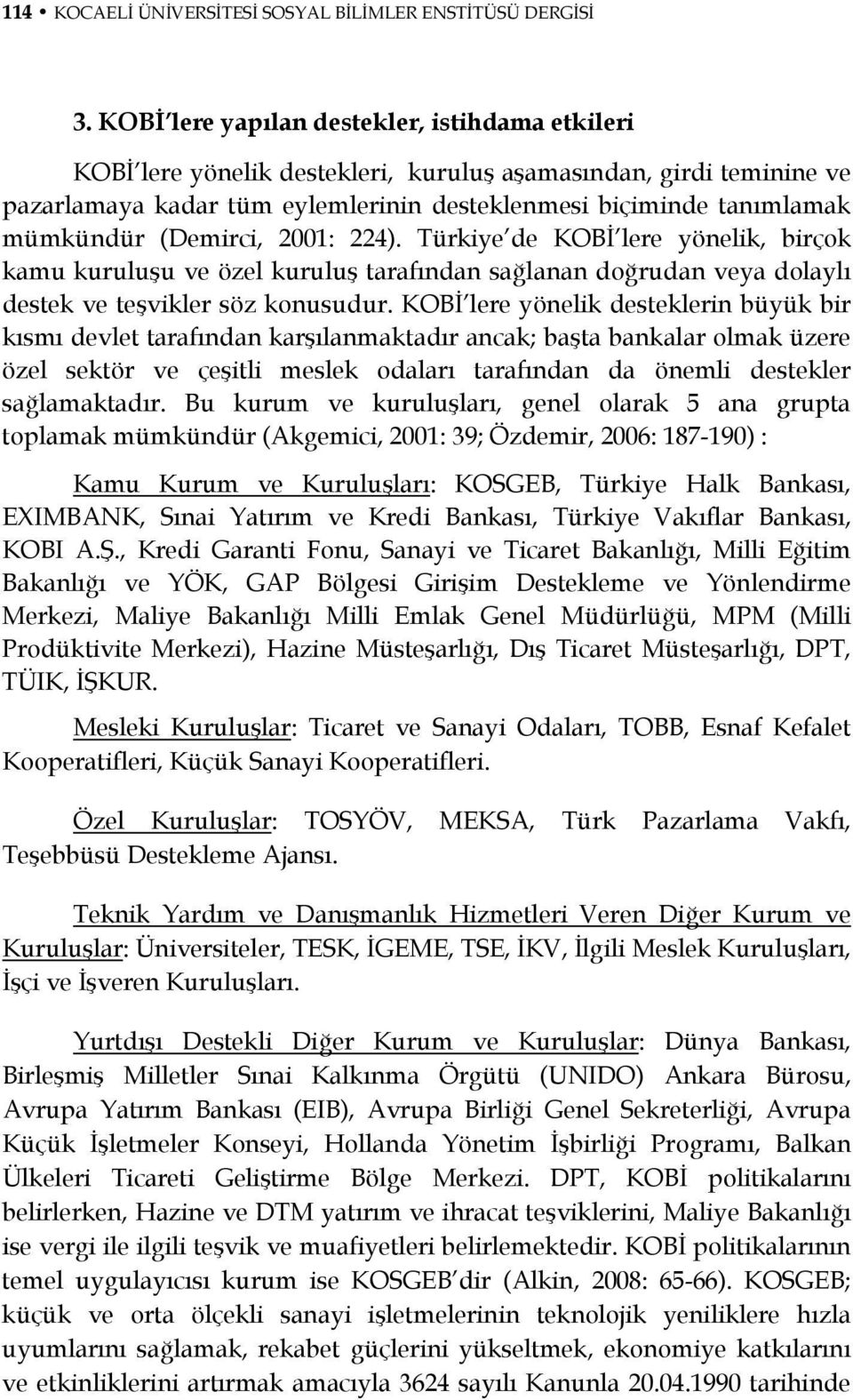 114 • KOCAELİ ÜNİVERSİTESİ SOSYAL BİLİMLER ENSTİTÜSÜ DERGİSİ

3. KOBİ'lere yapılan destekler, istihdama etkileri

KOBİ'lere yönelik destekleri, kuruluş aşamasından, girdi teminine ve pazarlamaya kadar tüm eylemlerinin desteklenmesi biçiminde tanımlamak mümkündür (Demirci, 2001: 224). Türkiye'de KOBİ'lere yönelik, birçok kamu kuruluşu ve özel kuruluş tarafından sağlanan doğrudan veya dolaylı destek ve teşvikler söz konusudur. KOBİ'lere yönelik desteklerin büyük bir kısmı devlet tarafından karşılanmaktadır ancak; başta bankalar olmak üzere özel sektör ve çeşitli meslek odaları tarafından da önemli destekler sağlamaktadır. Bu kurum ve kuruluşları, genel olarak 5 ana grupta toplamak mümkündür (Akgemici, 2001: 39; Özdemir, 2006: 187-190) :

Kamu Kurum ve Kuruluşları: KOSGEB, Türkiye Halk Bankası, EXIMBANK, Sınai Yatırım ve Kredi Bankası, Türkiye Vakıflar Bankası, KOBI A.Ş., Kredi Garanti Fonu, Sanayi ve Ticaret Bakanlığı, Milli Eğitim Bakanlığı ve YÖK, GAP Bölgesi Girişim Destekleme ve Yönlendirme Merkezi, Maliye Bakanlığı Milli Emlak Genel Müdürlüğü, MPM (Milli Prodüktivite Merkezi), Hazine Müsteşarlığı, Dış Ticaret Müsteşarlığı, DPT, TÜIK, İŞKUR.

Mesleki Kuruluşlar: Ticaret ve Sanayi Odaları, TOBB, Esnaf Kefalet Kooperatifleri, Küçük Sanayi Kooperatifleri.

Özel Kuruluşlar: TOSYÖV, MEKSA, Türk Pazarlama Vakfı, Teşebbüsü Destekleme Ajansı.

Teknik Yardım ve Danışmanlık Hizmetleri Veren Diğer Kurum ve Kuruluşlar: Üniversiteler, TESK, İGEME, TSE, İKV, İlgili Meslek Kuruluşları, İşçi ve İşveren Kuruluşları.

Yurtdışı Destekli Diğer Kurum ve Kuruluşlar: Dünya Bankası, Birleşmiş Milletler Sınai Kalkınma Örgütü (UNIDO) Ankara Bürosu, Avrupa Yatırım Bankası (EIB), Avrupa Birliği Genel Sekreterliği, Avrupa Küçük İşletmeler Konseyi, Hollanda Yönetim İşbirliği Programı, Balkan Ülkeleri Ticareti Geliştirme Bölge Merkezi. DPT, KOBİ politikalarını belirlerken, Hazine ve DTM yatırım ve ihracat teşviklerini, Maliye Bakanlığı ise vergi ile ilgili teşvik ve muafiyetleri belirlemektedir. KOBİ politikalarının temel uygulayıcısı kurum ise KOSGEB'dir (Alkin, 2008: 65-66). KOSGEB; küçük ve orta ölçekli sanayi işletmelerinin teknolojik yeniliklere hızla uyumlarını sağlamak, rekabet güçlerini yükseltmek, ekonomiye katkılarını ve etkinliklerini artırmak amacıyla 3624 sayılı Kanunla 20.04.1990 tarihinde